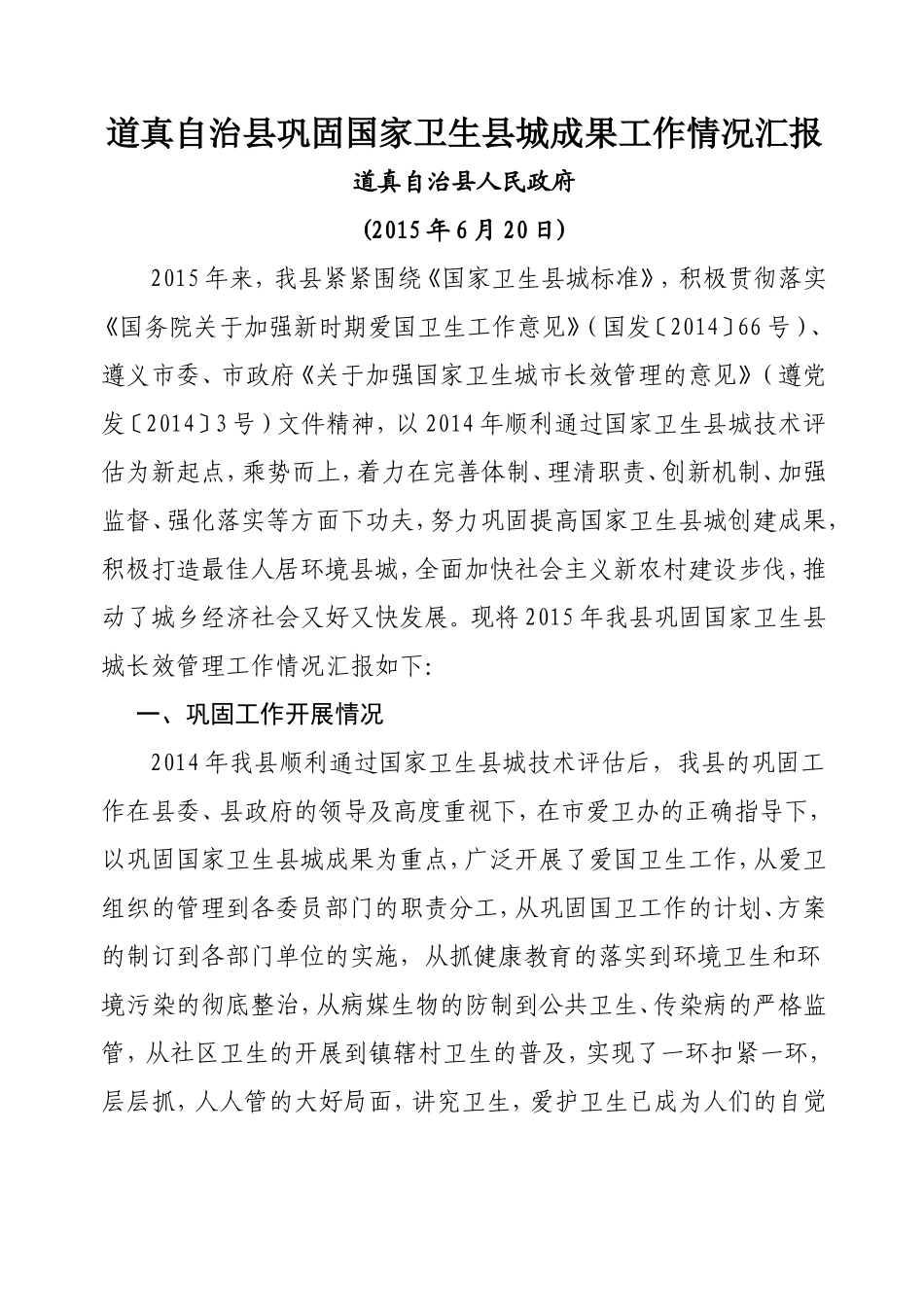 道真自治县巩固国家卫生县城成果工作情况汇报

道真自治县人民政府

(2015年6月20日)

2015年来，我县紧紧围绕《国家卫生县城标准》，积极贯彻落实《国务院关于加强新时期爱国卫生工作意见》(国发〔2014〕66号)、遵义市委、市政府《关于加强国家卫生城市长效管理的意见》(遵党发〔2014〕3号)文件精神，以2014年顺利通过国家卫生县城技术评估为新起点，乘势而上，着力在完善体制、理清职责、创新机制、加强监督、强化落实等方面下功夫，努力巩固提高国家卫生县城创建成果，积极打造最佳人居环境县城，全面加快社会主义新农村建设步伐，推动了城乡经济社会又好又快发展。现将2015年我县巩固国家卫生县城长效管理工作情况汇报如下:

一、巩固工作开展情况

2014年我县顺利通过国家卫生县城技术评估后，我县的巩固工作在县委、县政府的领导及高度重视下，在市爱卫办的正确指导下，以巩固国家卫生县城成果为重点，广泛开展了爱国卫生工作，从爱卫组织的管理到各委员部门的职责分工，从巩固国卫工作的计划、方案的制订到各部门单位的实施，从抓健康教育的落实到环境卫生和环境污染的彻底整治，从病媒生物的防制到公共卫生、传染病的严格监管，从社区卫生的开展到镇辖村卫生的普及，实现了一环扣紧一环，层层抓，人人管的大好局面，讲究卫生，爱护卫生已成为人们的自觉